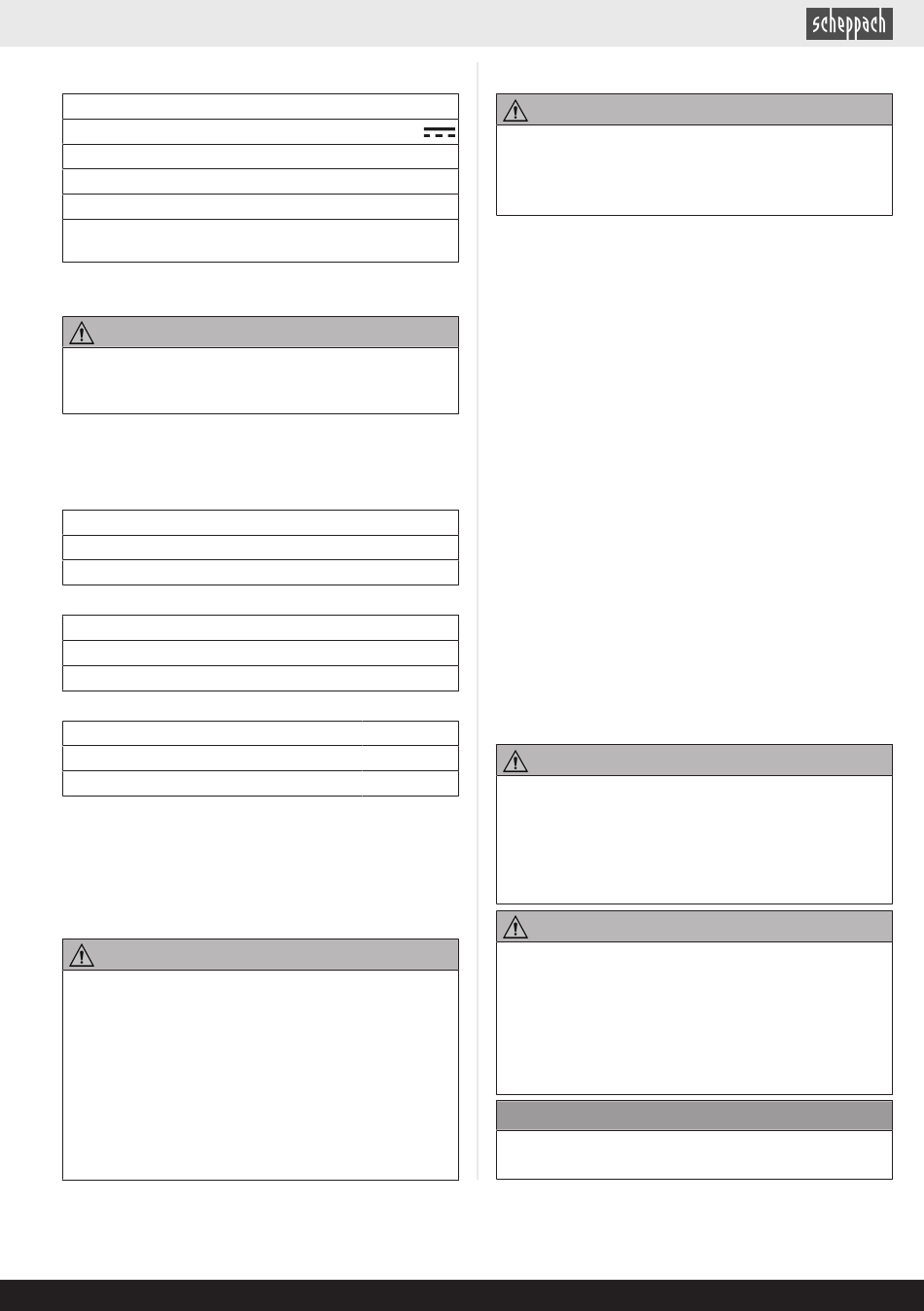 scheppach